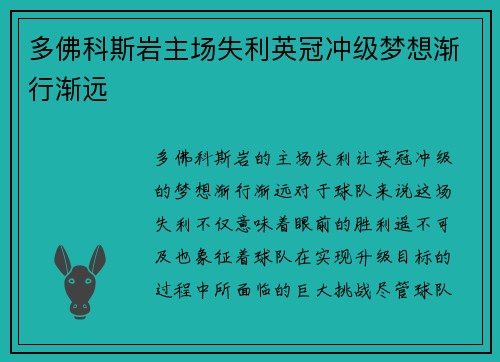 多佛科斯岩主场失利英冠冲级梦想渐行渐远

多佛科斯岩的主场失利让英冠冲级的梦想渐行渐远对于球队来说这场失利不仅意味着眼前的胜利遥不可及也象征着球队在实现升级目标的过程中所面临的巨大挑战尽管球队